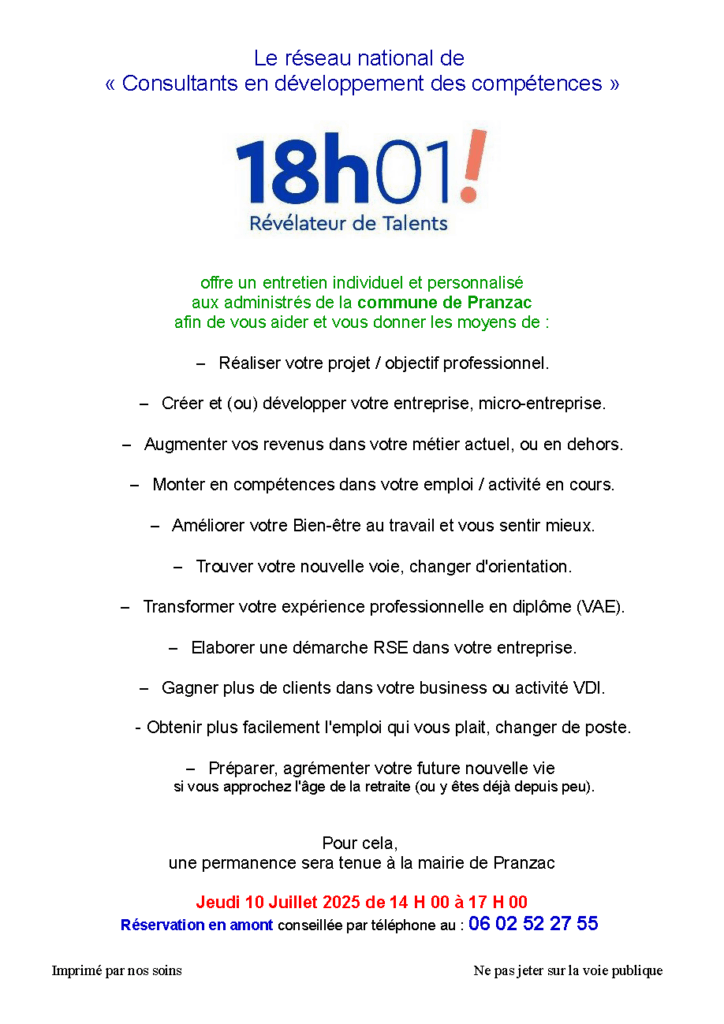 Le réseau national de
« Consultants en développement des compétences »

18h01!
Révélateur de Talents

offre un entretien individuel et personnalisé
aux administrés de la commune de Pranzac
afin de vous aider et vous donner les moyens de :

– Réaliser votre projet / objectif professionnel.

– Créer et (ou) développer votre entreprise, micro-entreprise.

– Augmenter vos revenus dans votre métier actuel, ou en dehors.

– Monter en compétences dans votre emploi / activité en cours.

– Améliorer votre Bien-être au travail et vous sentir mieux.

– Trouver votre nouvelle voie, changer d'orientation.

– Transformer votre expérience professionnelle en diplôme (VAE).

– Elaborer une démarche RSE dans votre entreprise.

– Gagner plus de clients dans votre business ou activité VDI.

- Obtenir plus facilement l'emploi qui vous plait, changer de poste.

– Préparer, agrémenter votre future nouvelle vie
si vous approchez l'âge de la retraite (ou y êtes déjà depuis peu).

Pour cela,
une permanence sera tenue à la mairie de Pranzac

Jeudi 10 Juillet 2025 de 14 H 00 à 17 H 00
Réservation en amont conseillée par téléphone au : 06 02 52 27 55

Imprimé par nos soins

Ne pas jeter sur la voie publique